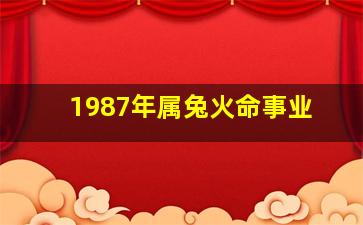 1987年属兔火命事业